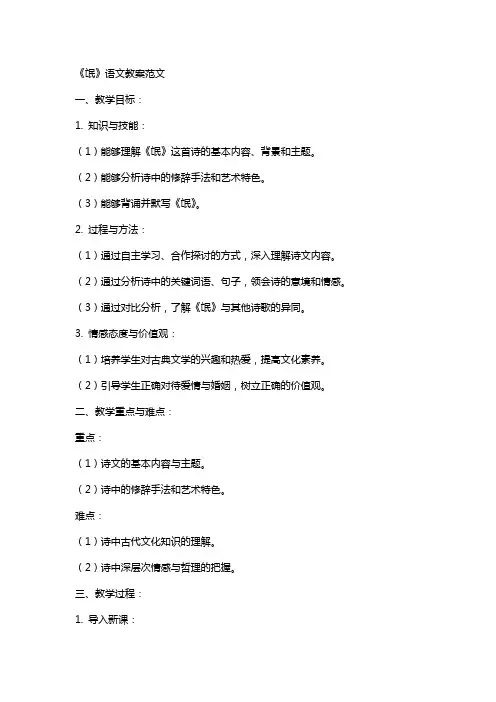 《氓》语文教案范文

一、教学目标：

1. 知识与技能：

（1）能够理解《氓》这首诗的基本内容、背景和主题。

（2）能够分析诗中的修辞手法和艺术特色。

（3）能够背诵并默写《氓》。

2. 过程与方法：

（1）通过自主学习、合作探讨的方式，深入理解诗文内容。

（2）通过分析诗中的关键词语、句子，领会诗的意境和情感。

（3）通过对比分析，了解《氓》与其他诗歌的异同。

3. 情感态度与价值观：

（1）培养学生对古典文学的兴趣和热爱，提高文化素养。

（2）引导学生正确对待爱情与婚姻，树立正确的价值观。

二、教学重点与难点：

重点：

（1）诗文的基本内容与主题。

（2）诗中的修辞手法和艺术特色。

难点：

（1）诗中古代文化知识的理解。

（2）诗中深层次情感与哲理的把握。

三、教学过程：

1. 导入新课：